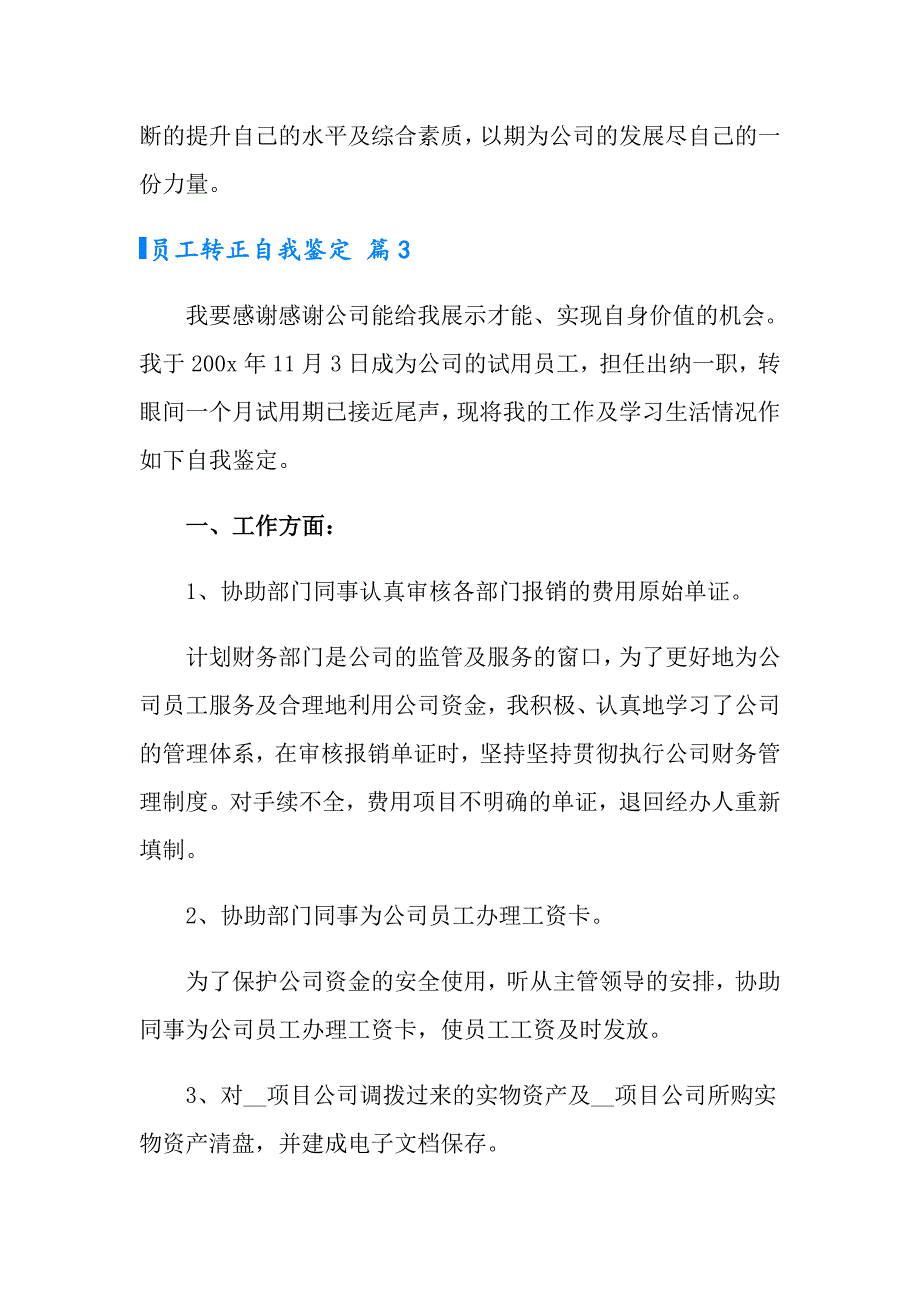 断的提升自己的水平及综合素质，以期为公司的发展尽自己的一份力量。

员工转正自我鉴定 篇3

我要感谢感谢公司能给我展示才能、实现自身价值的机会。我于200x年11月3日成为公司的试用员工，担任出纳一职，转眼间一个月试用期已接近尾声，现将我的工作及学习生活情况作如下自我鉴定。

一、工作方面：

1、协助部门同事认真审核各部门报销的费用原始单证。

计划财务部门是公司的监管及服务的窗口，为了更好地为公司员工服务及合理地利用公司资金，我积极、认真地学习了公司的管理体系，在审核报销单证时，坚持坚持贯彻执行公司财务管理制度。对手续不全，费用项目不明确的单证，退回经办人重新填制。

2、协助部门同事为公司员工办理工资卡。

为了保护公司资金的安全使用，听从主管领导的安排，协助同事为公司员工办理工资卡，使员工工资及时发放。

3、对__项目公司调拨过来的实物资产及__项目公司所购实物资产清盘，并建成电子文档保存。